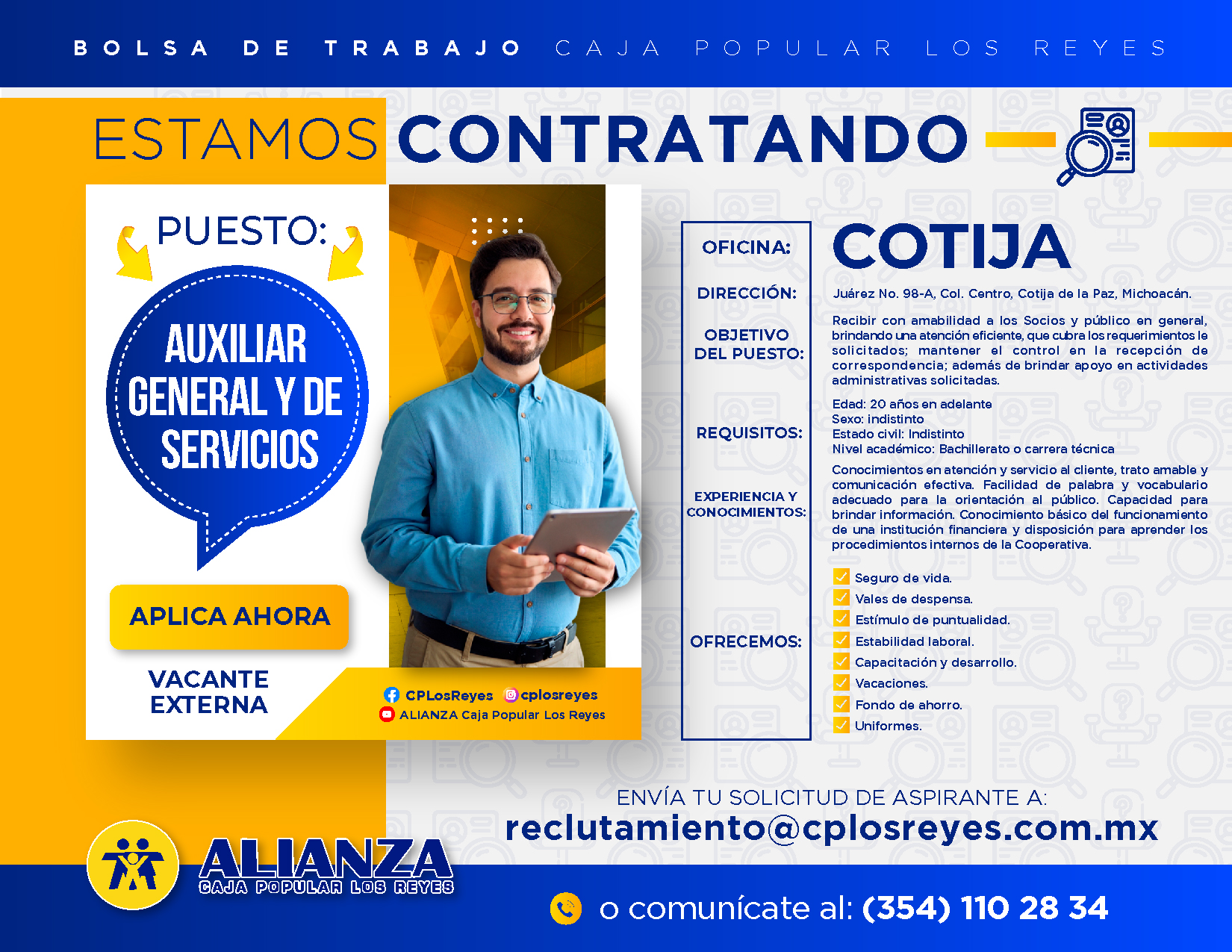 BOLSA DE TRABAJO CAJA POPULAR LOS REYES

ESTAMOS CONTRATANDO

PUESTO:

AUXILIAR GENERAL Y DE SERVICIOS

APLICA AHORA

VACANTE EXTERNA

CPLosReyes cplosreyes
ALIANZA Caja Popular Los Reyes

OFICINA:
COTIJA

DIRECCIÓN:
Juárez No. 98-A, Col. Centro, Cotija de la Paz, Michoacán.

OBJETIVO DEL PUESTO:
Recibir con amabilidad a los Socios y público en general, brindando una atención eficiente, que cubra los requerimientos le solicitados; mantener el control en la recepción de correspondencia; además de brindar apoyo en actividades administrativas solicitadas.

REQUISITOS:
Edad: 20 años en adelante
Sexo: indistinto
Estado civil: Indistinto
Nivel académico: Bachillerato o carrera técnica

EXPERIENCIA Y CONOCIMIENTOS:
Conocimientos en atención y servicio al cliente, trato amable y comunicación efectiva. Facilidad de palabra y vocabulario adecuado para la orientación al público. Capacidad para brindar información. Conocimiento básico del funcionamiento de una institución financiera y disposición para aprender los procedimientos internos de la Cooperativa.

OFRECEMOS:
☑ Seguro de vida.
☑ Vales de despensa.
☑ Estímulo de puntualidad.
☑ Estabilidad laboral.
☑ Capacitación y desarrollo.
☑ Vacaciones.
☑ Fondo de ahorro.
☑ Uniformes.

ENVÍA TU SOLICITUD DE ASPIRANTE A:
reclutamiento@cplosreyes.com.mx

ALIANZA
CAJA POPULAR LOS REYES

o comunícate al: (354) 110 28 34